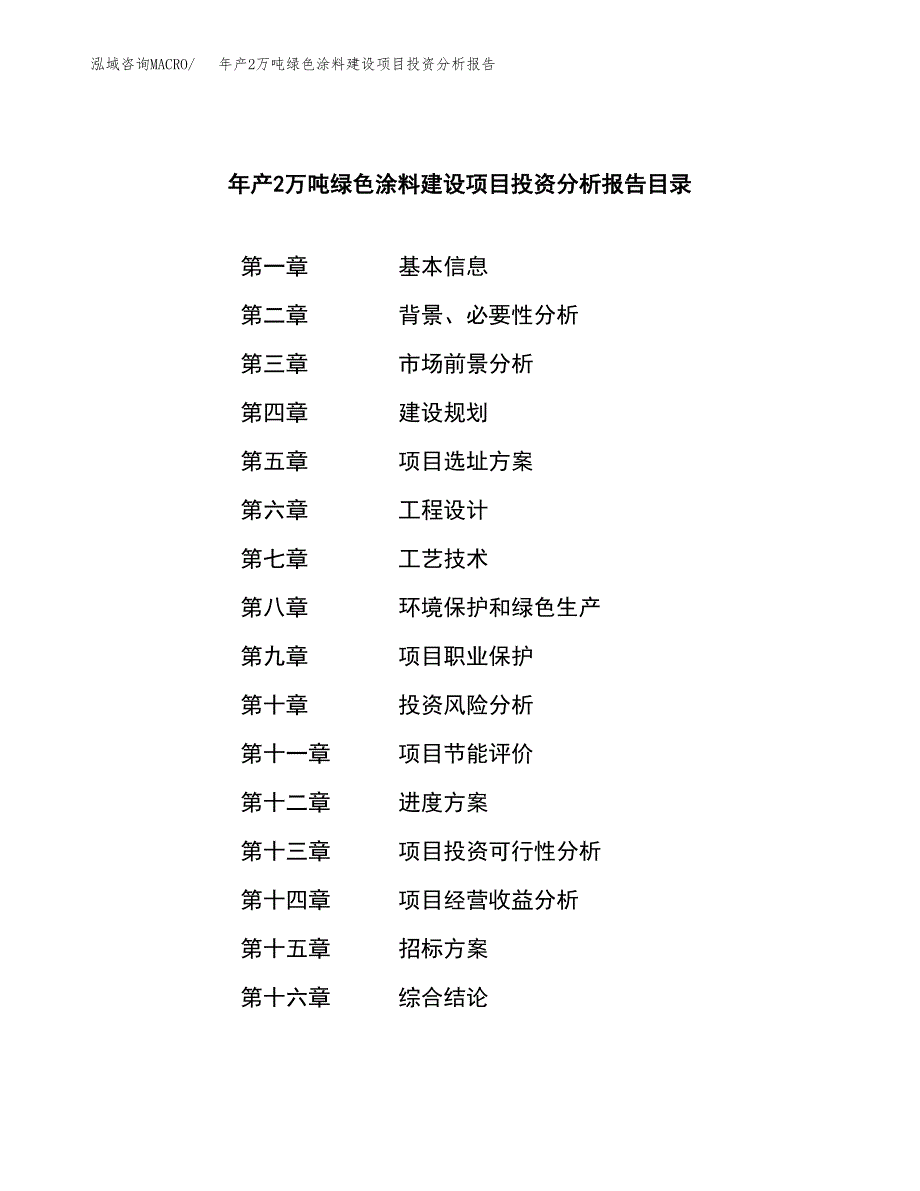 泓域咨询MACRO/　年产2万吨绿色涂料建设项目投资分析报告

年产2万吨绿色涂料建设项目投资分析报告目录

第一章　基本信息
第二章　背景、必要性分析
第三章　市场前景分析
第四章　建设规划
第五章　项目选址方案
第六章　工程设计
第七章　工艺技术
第八章　环境保护和绿色生产
第九章　项目职业保护
第十章　投资风险分析
第十一章　项目节能评价
第十二章　进度方案
第十三章　项目投资可行性分析
第十四章　项目经营收益分析
第十五章　招标方案
第十六章　综合结论